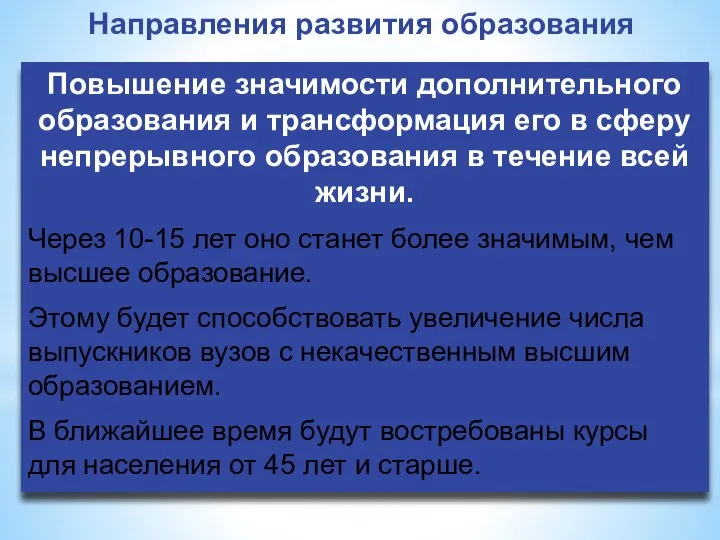 Направления развития образования

Повышение значимости дополнительного образования и трансформация его в сферу непрерывного образования в течение всей жизни.

Через 10-15 лет оно станет более значимым, чем высшее образование.

Этому будет способствовать увеличение числа выпускников вузов с некачественным высшим образованием.

В ближайшее время будут востребованы курсы для населения от 45 лет и старше.